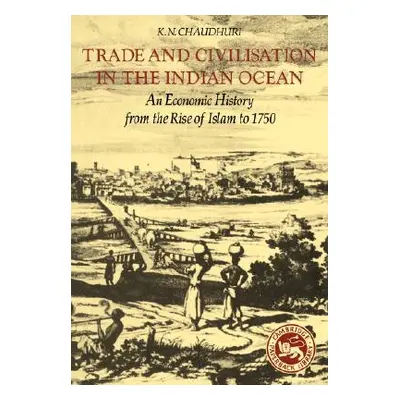 K. N. CHAUDHURI

TRADE AND CIVILISATION IN THE INDIAN OCEAN

An Economic History from the Rise of Islam to 1750

CAMBRIDGE PAPERBACK LIBRARY